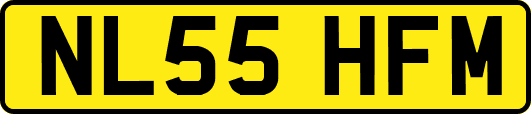 NL55 HFM